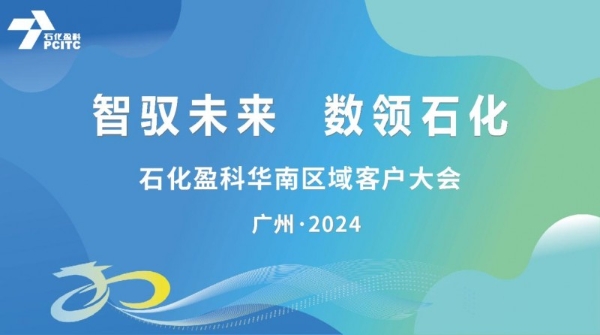 石化盈科
PCITC

智驭未来　数领石化

石化盈科华南区域客户大会

广州·2024